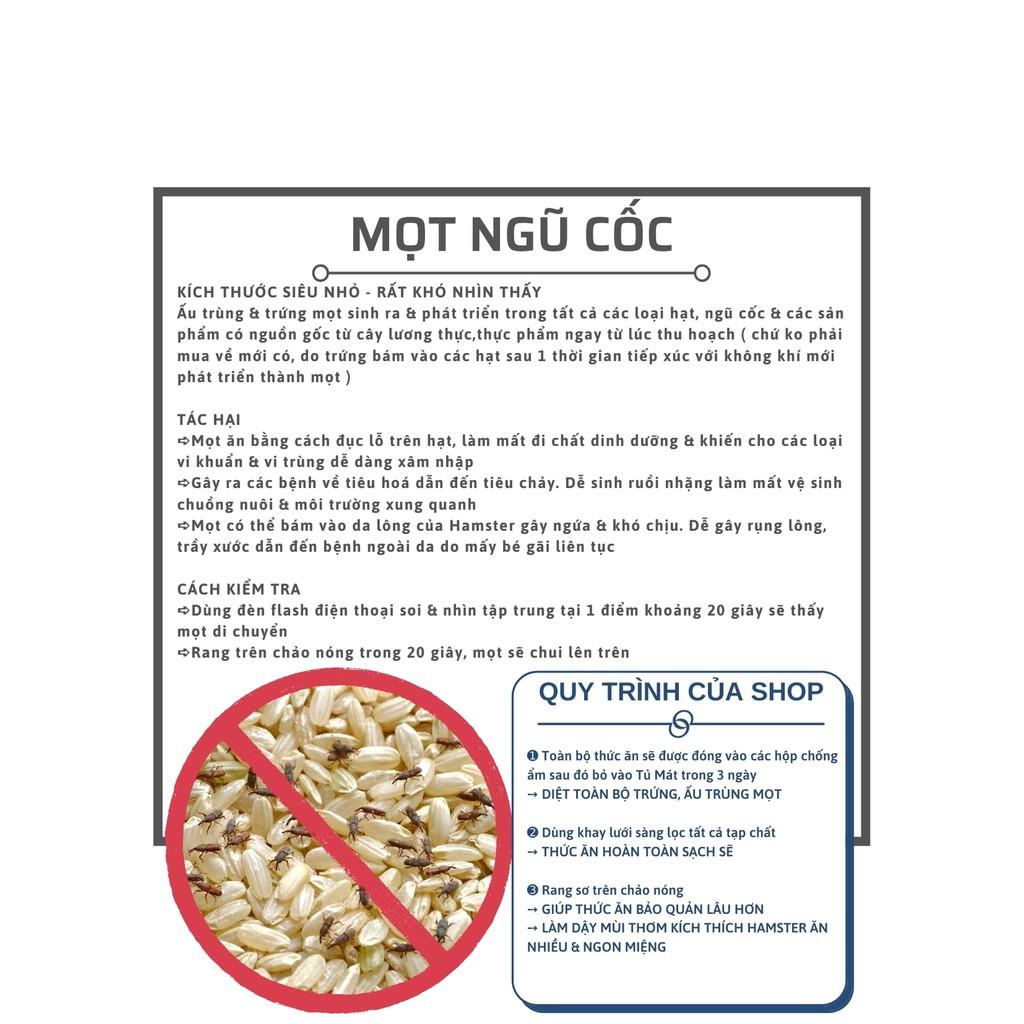 MỌT NGŨ CỐC

KÍCH THƯỚC SIÊU NHỎ - RẤT KHÓ NHÌN THẤY
Ấu trùng & trứng mọt sinh ra & phát triển trong tất cả các loại hạt, ngũ cốc & các sản phẩm có nguồn gốc từ cây lương thực,thực phẩm ngay từ lúc thu hoạch ( chứ ko phải mua về mới có, do trứng bám vào các hạt sau 1 thời gian tiếp xúc với không khí mới phát triển thành mọt )

TÁC HẠI
⇨Mọt ăn bằng cách đục lỗ trên hạt, làm mất đi chất dinh dưỡng & khiến cho các loại vi khuẩn & vi trùng dễ dàng xâm nhập
⇨Gây ra các bệnh về tiêu hoá dẫn đến tiêu chảy. Dễ sinh ruồi nhặng làm mất vệ sinh chuồng nuôi & môi trường xung quanh
⇨Mọt có thể bám vào da lông của Hamster gây ngứa & khó chịu. Dễ gây rụng lông, trầy xước dẫn đến bệnh ngoài da do mấy bé gãi liên tục

CÁCH KIỂM TRA
⇨Dùng đèn flash điện thoại soi & nhìn tập trung tại 1 điểm khoảng 20 giây sẽ thấy mọt di chuyển
⇨Rang trên chảo nóng trong 20 giây, mọt sẽ chui lên trên

QUY TRÌNH CỦA SHOP

❶ Toàn bộ thức ăn sẽ được đóng vào các hộp chống ẩm sau đó bỏ vào Tủ Mát trong 3 ngày
→ DIỆT TOÀN BỘ TRỨNG, ẤU TRÙNG MỌT

❷ Dùng khay lưới sàng lọc tất cả tạp chất
→ THỨC ĂN HOÀN TOÀN SẠCH SẼ

❸ Rang sơ trên chảo nóng
→ GIÚP THỨC ĂN BẢO QUẢN LÂU HƠN
→ LÀM DẬY MÙI THƠM KÍCH THÍCH HAMSTER ĂN NHIỀU & NGON MIỆNG